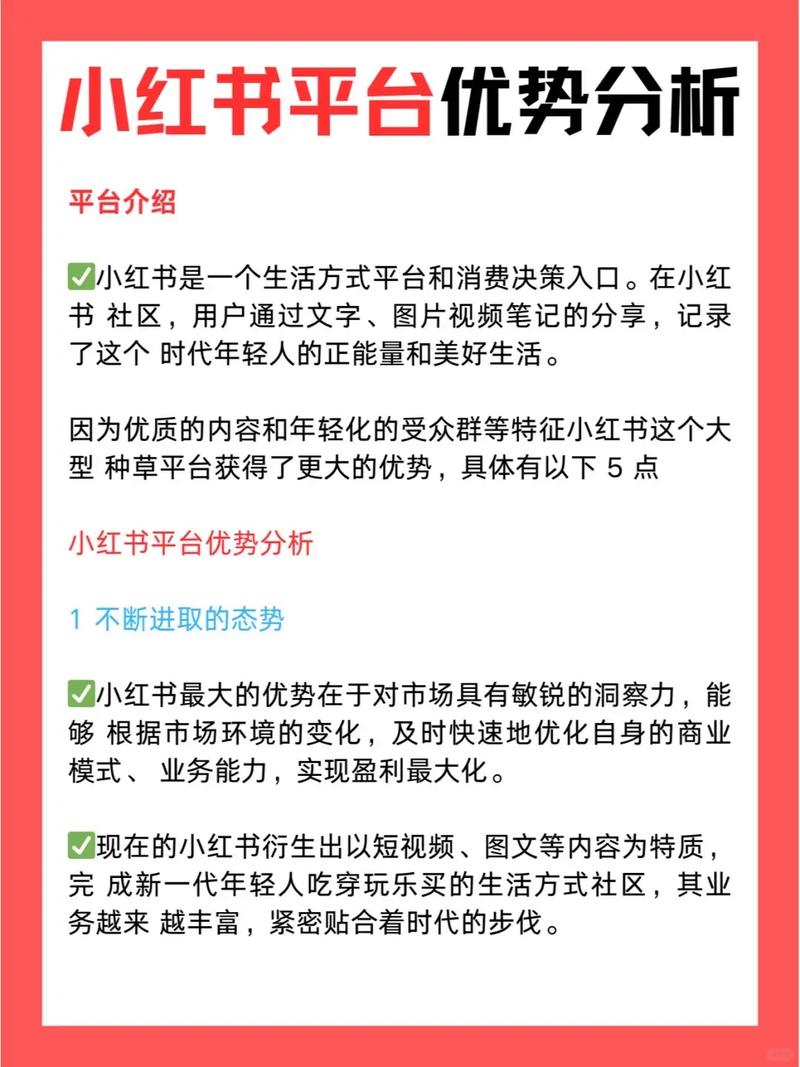 小红书平台优势分析

平台介绍

✅小红书是一个生活方式平台和消费决策入口。在小红书 社区，用户通过文字、图片视频笔记的分享，记录了这个 时代年轻人的正能量和美好生活。

因为优质的内容和年轻化的受众群等特征小红书这个大型 种草平台获得了更大的优势，具体有以下 5 点

小红书平台优势分析

1 不断进取的态势

✅小红书最大的优势在于对市场具有敏锐的洞察力，能够 根据市场环境的变化，及时快速地优化自身的商业模式、 业务能力，实现盈利最大化。

✅现在的小红书衍生出以短视频、图文等内容为特质，完 成新一代年轻人吃穿玩乐买的生活方式社区，其业务越来 越丰富，紧密贴合着时代的步伐。